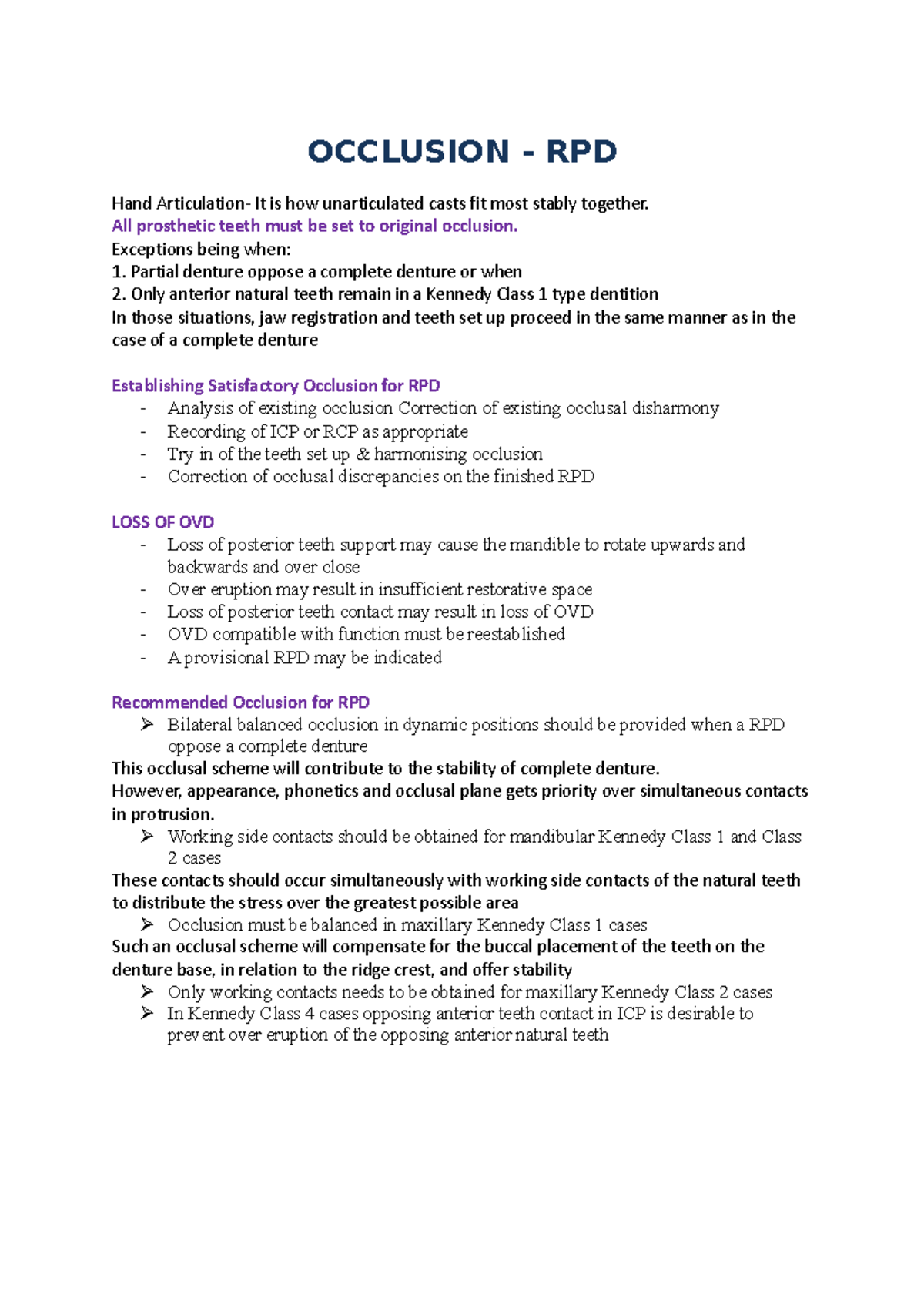 OCCLUSION - RPD

Hand Articulation- It is how unarticulated casts fit most stably together.
All prosthetic teeth must be set to original occlusion.
Exceptions being when:
1. Partial denture oppose a complete denture or when
2. Only anterior natural teeth remain in a Kennedy Class 1 type dentition
In those situations, jaw registration and teeth set up proceed in the same manner as in the case of a complete denture

Establishing Satisfactory Occlusion for RPD
- Analysis of existing occlusion Correction of existing occlusal disharmony
- Recording of ICP or RCP as appropriate
- Try in of the teeth set up & harmonising occlusion
- Correction of occlusal discrepancies on the finished RPD

LOSS OF OVD
- Loss of posterior teeth support may cause the mandible to rotate upwards and backwards and over close
- Over eruption may result in insufficient restorative space
- Loss of posterior teeth contact may result in loss of OVD
- OVD compatible with function must be reestablished
- A provisional RPD may be indicated

Recommended Occlusion for RPD
➢ Bilateral balanced occlusion in dynamic positions should be provided when a RPD oppose a complete denture
This occlusal scheme will contribute to the stability of complete denture.
However, appearance, phonetics and occlusal plane gets priority over simultaneous contacts in protrusion.
➢ Working side contacts should be obtained for mandibular Kennedy Class 1 and Class 2 cases
These contacts should occur simultaneously with working side contacts of the natural teeth to distribute the stress over the greatest possible area
➢ Occlusion must be balanced in maxillary Kennedy Class 1 cases
Such an occlusal scheme will compensate for the buccal placement of the teeth on the denture base, in relation to the ridge crest, and offer stability
➢ Only working contacts needs to be obtained for maxillary Kennedy Class 2 cases
➢ In Kennedy Class 4 cases opposing anterior teeth contact in ICP is desirable to prevent over eruption of the opposing anterior natural teeth